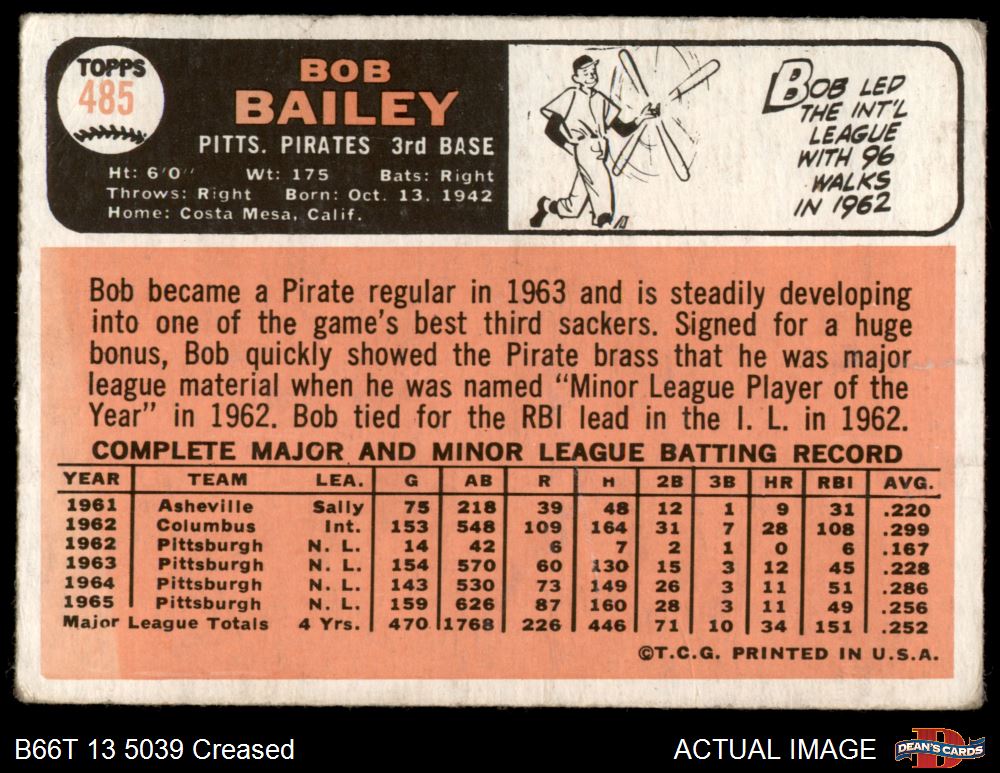 TOPPS
485

BOB
BAILEY

PITTS. PIRATES 3rd BASE

Ht: 6'0" Wt: 175 Bats: Right
Throws: Right Born: Oct. 13, 1942
Home: Costa Mesa, Calif.

BOB LED THE INT'L LEAGUE WITH 96 WALKS IN 1962

Bob became a Pirate regular in 1963 and is steadily developing into one of the game's best third sackers. Signed for a huge bonus, Bob quickly showed the Pirate brass that he was major league material when he was named "Minor League Player of the Year" in 1962. Bob tied for the RBI lead in the I. L. in 1962.

COMPLETE MAJOR AND MINOR LEAGUE BATTING RECORD

| YEAR | TEAM | LEA. | G | AB | R | H | 2B | 3B | HR | RBI | AVG. |
|---|---|---|---|---|---|---|---|---|---|---|---|
| 1961 | Asheville | Sally | 75 | 218 | 39 | 48 | 12 | 1 | 9 | 31 | .220 |
| 1962 | Columbus | Int. | 153 | 548 | 109 | 164 | 31 | 7 | 28 | 108 | .299 |
| 1962 | Pittsburgh | N. L. | 14 | 42 | 6 | 7 | 2 | 1 | 0 | 6 | .167 |
| 1963 | Pittsburgh | N. L. | 154 | 570 | 60 | 130 | 15 | 3 | 12 | 45 | .228 |
| 1964 | Pittsburgh | N. L. | 143 | 530 | 73 | 149 | 26 | 3 | 11 | 51 | .286 |
| 1965 | Pittsburgh | N. L. | 159 | 626 | 87 | 160 | 28 | 3 | 11 | 49 | .256 |
| Major League Totals | | 4 Yrs. | 470 | 1768 | 226 | 446 | 71 | 10 | 34 | 151 | .252 |

©T.C.G. PRINTED IN U.S.A.

B66T 13 5039 Creased

ACTUAL IMAGE

DEAN'S CARDS